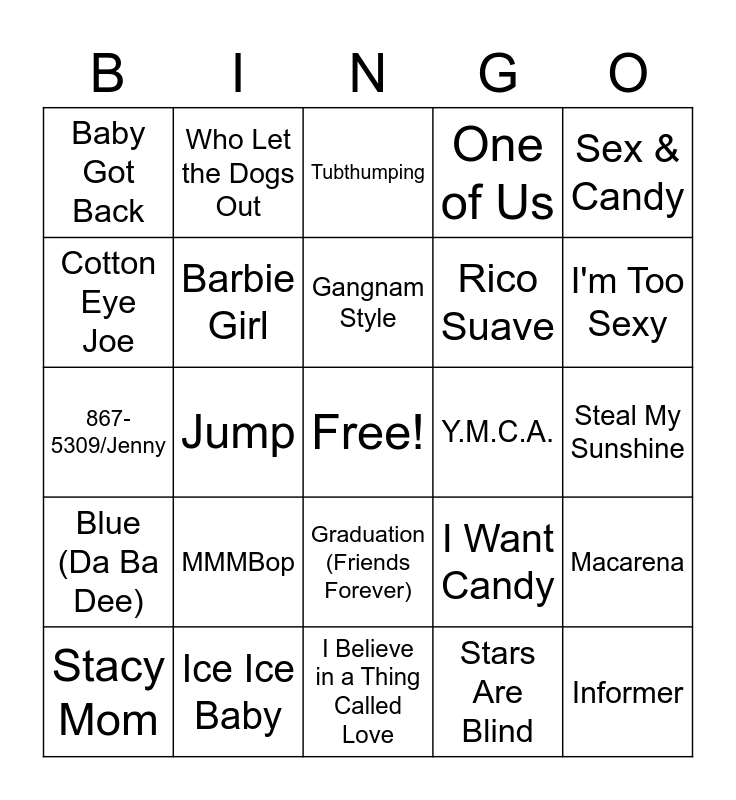 | B | I | N | G | O |
|---|---|---|---|---|
| Baby Got Back | Who Let the Dogs Out | Tubthumping | One of Us | Sex & Candy |
| Cotton Eye Joe | Barbie Girl | Gangnam Style | Rico Suave | I'm Too Sexy |
| 867-5309/Jenny | Jump | Free! | Y.M.C.A. | Steal My Sunshine |
| Blue (Da Ba Dee) | MMMBop | Graduation (Friends Forever) | I Want Candy | Macarena |
| Stacy Mom | Ice Ice Baby | I Believe in a Thing Called Love | Stars Are Blind | Informer |